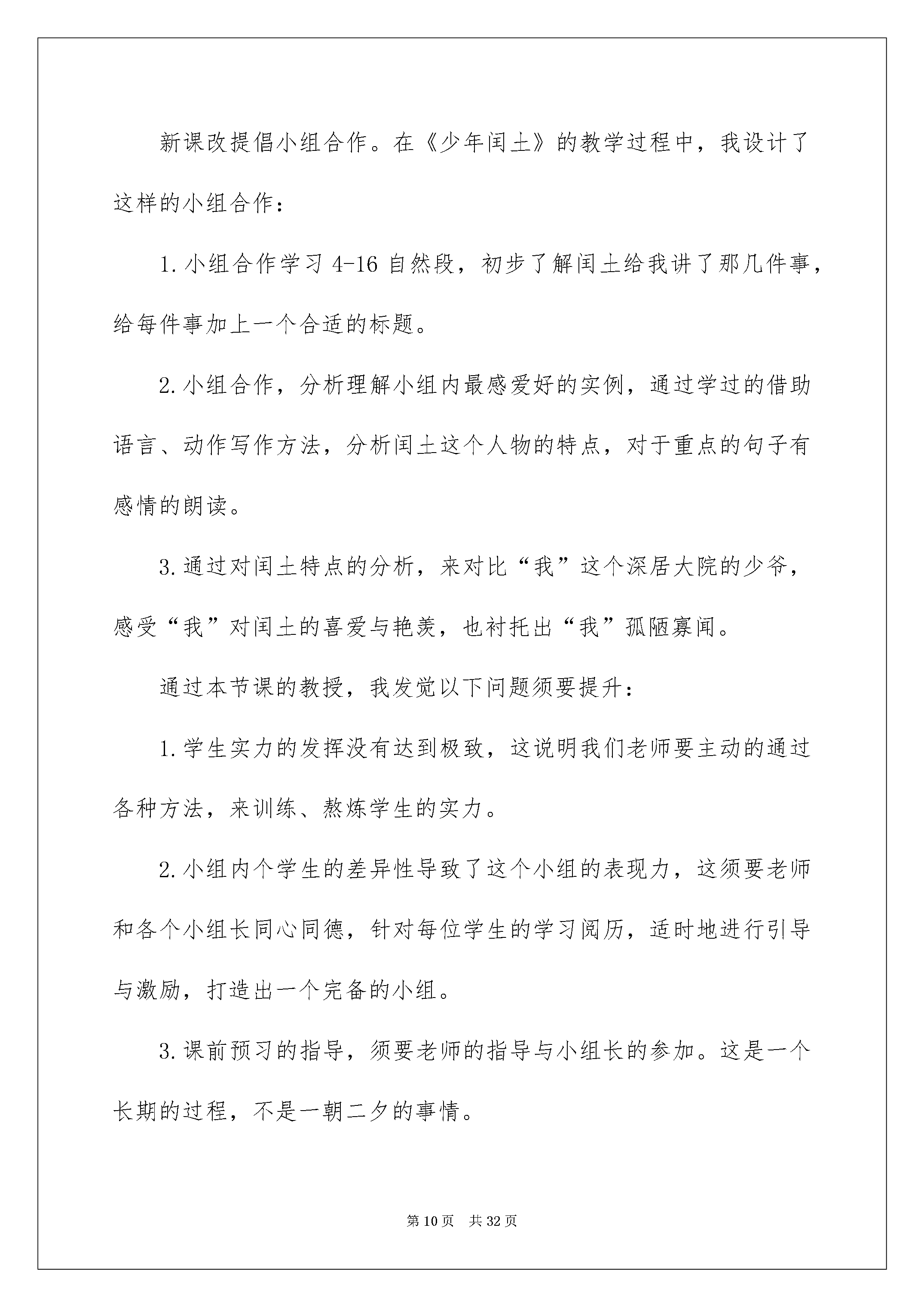 新课改提倡小组合作。在《少年闰土》的教学过程中，我设计了这样的小组合作：

1.小组合作学习4-16自然段，初步了解闰土给我讲了那几件事，给每件事加上一个合适的标题。

2.小组合作，分析理解小组内最感爱好的实例，通过学过的借助语言、动作写作方法，分析闰土这个人物的特点，对于重点的句子有感情的朗读。

3.通过对闰土特点的分析，来对比“我”这个深居大院的少爷，感受“我”对闰土的喜爱与艳羡，也衬托出“我”孤陋寡闻。

通过本节课的教授，我发觉以下问题须要提升：

1.学生实力的发挥没有达到极致，这说明我们老师要主动的通过各种方法，来训练、熬炼学生的实力。

2.小组内个学生的差异性导致了这个小组的表现力，这须要老师和各个小组长同心同德，针对每位学生的学习阅历，适时地进行引导与激励，打造出一个完备的小组。

3.课前预习的指导，须要老师的指导与小组长的参加。这是一个长期的过程，不是一朝二夕的事情。

第10页 共32页